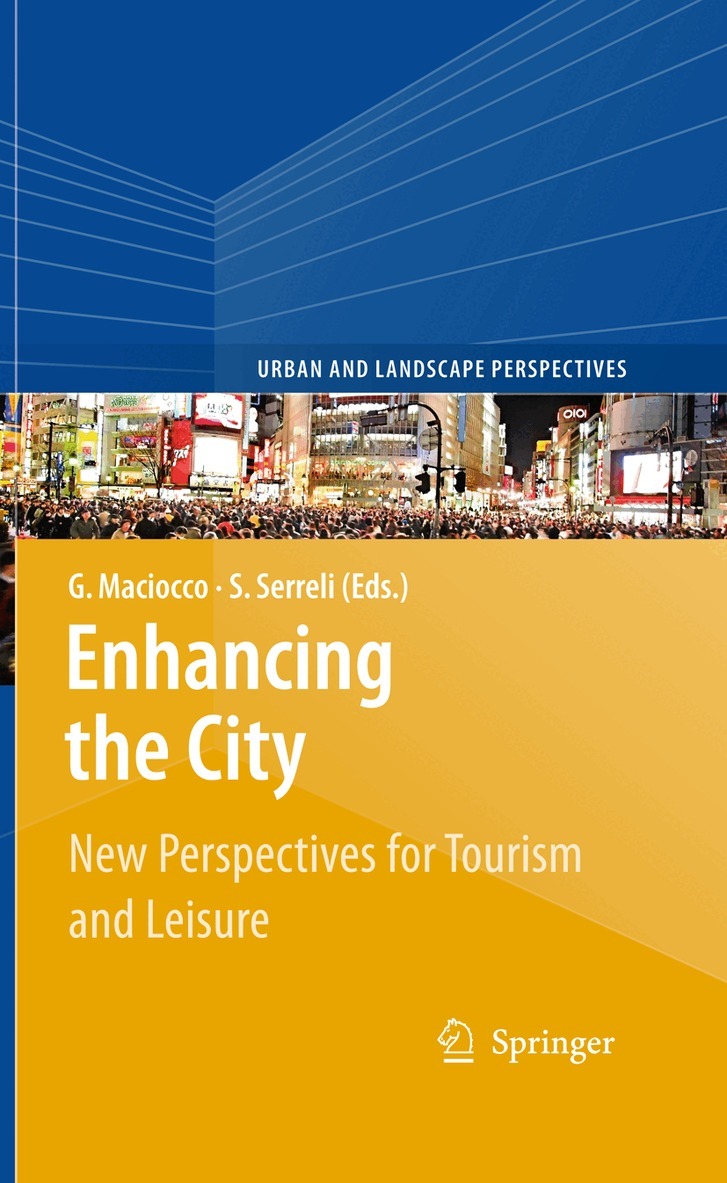 URBAN AND LANDSCAPE PERSPECTIVES

G. Maciocco · S. Serreli (Eds.)

Enhancing the City

New Perspectives for Tourism and Leisure

Springer